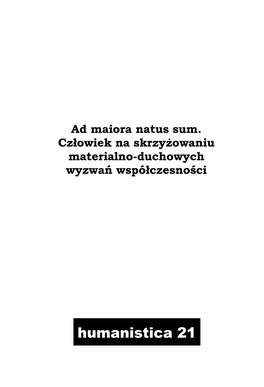 Ad maiora natus sum.
Człowiek na skrzyżowaniu materialno-duchowych wyzwań współczesności

humanistica 21